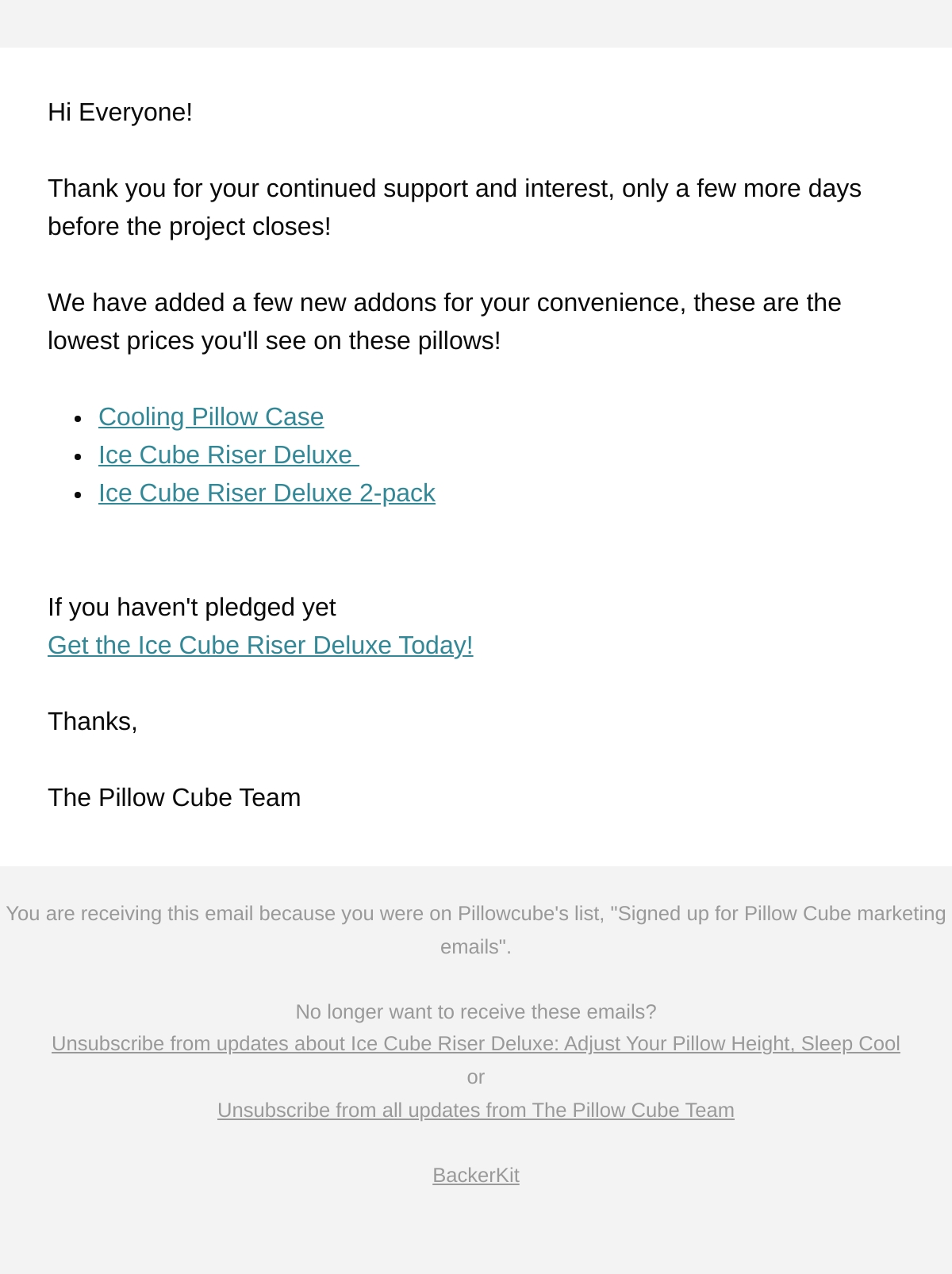 Hi Everyone!

Thank you for your continued support and interest, only a few more days before the project closes!

We have added a few new addons for your convenience, these are the lowest prices you'll see on these pillows!

- Cooling Pillow Case
- Ice Cube Riser Deluxe
- Ice Cube Riser Deluxe 2-pack

If you haven't pledged yet
Get the Ice Cube Riser Deluxe Today!

Thanks,

The Pillow Cube Team

You are receiving this email because you were on Pillowcube's list, "Signed up for Pillow Cube marketing emails".

No longer want to receive these emails?
Unsubscribe from updates about Ice Cube Riser Deluxe: Adjust Your Pillow Height, Sleep Cool
or
Unsubscribe from all updates from The Pillow Cube Team

BackerKit